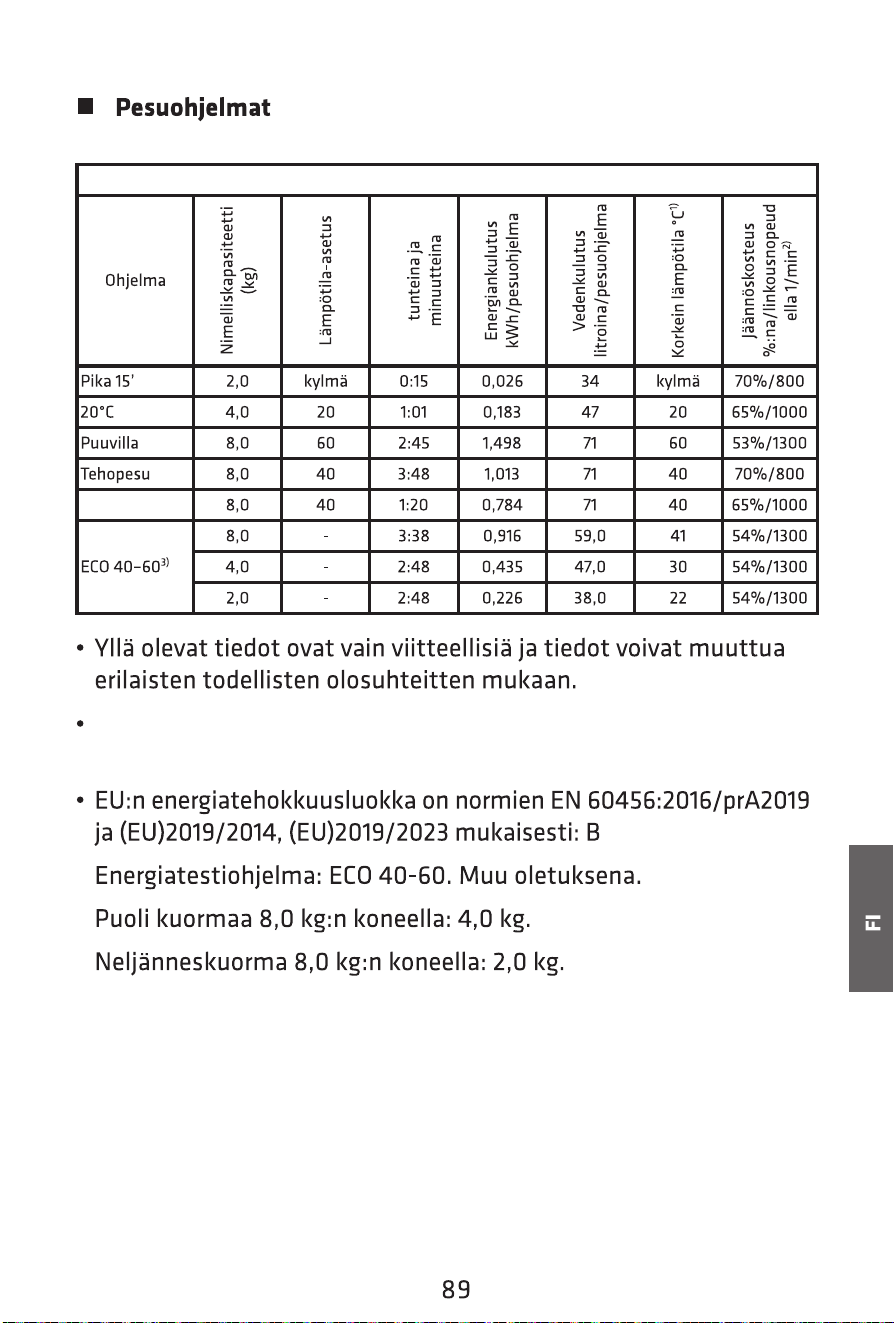 ■ Pesuohjelmat

| Ohjelma | Nimelliskapasiteetti (kg) | Lämpötila-asetus | tunteina ja minuutteina | Energiankulutus kWh/pesuohjelma | Vedenkulutus litroina/pesuohjelma | Korkein lämpötila °C$^{1)}$ | Jäännöskosteus %:na/linkousnopeudella 1/min$^{2)}$ |
|---|---|---|---|---|---|---|---|
| Pika 15' | 2,0 | kylmä | 0:15 | 0,026 | 34 | kylmä | 70%/800 |
| 20°C | 4,0 | 20 | 1:01 | 0,183 | 47 | 20 | 65%/1000 |
| Puuvilla | 8,0 | 60 | 2:45 | 1,498 | 71 | 60 | 53%/1300 |
| Tehopesu | 8,0 | 40 | 3:48 | 1,013 | 71 | 40 | 70%/800 |
| | 8,0 | 40 | 1:20 | 0,784 | 71 | 40 | 65%/1000 |
| ECO 40-60$^{3)}$ | 8,0 | - | 3:38 | 0,916 | 59,0 | 41 | 54%/1300 |
| | 4,0 | - | 2:48 | 0,435 | 47,0 | 30 | 54%/1300 |
| | 2,0 | - | 2:48 | 0,226 | 38,0 | 22 | 54%/1300 |

• Yllä olevat tiedot ovat vain viitteellisiä ja tiedot voivat muuttua erilaisten todellisten olosuhteitten mukaan.

•

• EU:n energiatehokkuusluokka on normien EN 60456:2016/prA2019 ja (EU)2019/2014, (EU)2019/2023 mukaisesti: B

Energiatestiohjelma: ECO 40-60. Muu oletuksena.

Puoli kuormaa 8,0 kg:n koneella: 4,0 kg.

Neljänneskuorma 8,0 kg:n koneella: 2,0 kg.

FI

89